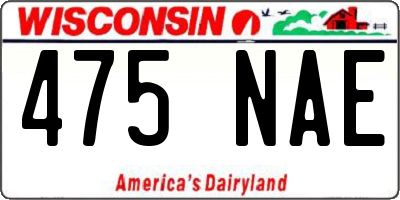 WISCONSIN

475 NAE

America's Dairyland